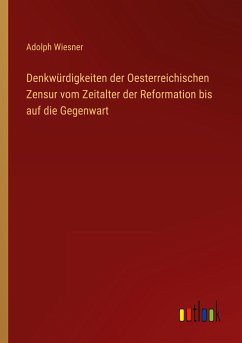 Adolph Wiesner

Denkwürdigkeiten der Oesterreichischen Zensur vom Zeitalter der Reformation bis auf die Gegenwart

outlook